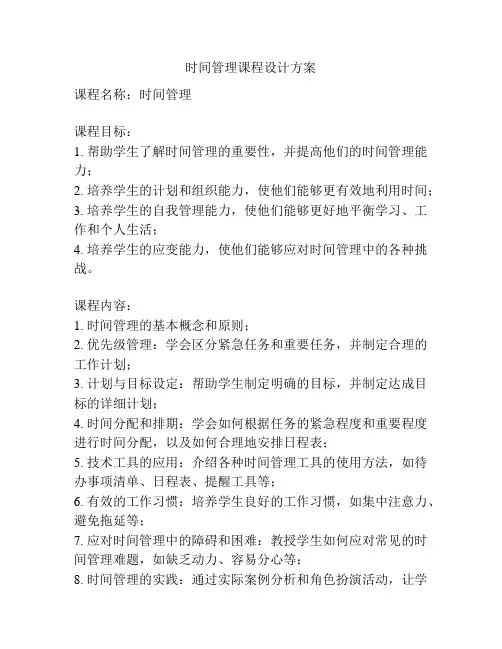 时间管理课程设计方案

课程名称：时间管理

课程目标：
1. 帮助学生了解时间管理的重要性，并提高他们的时间管理能力；
2. 培养学生的计划和组织能力，使他们能够更有效地利用时间；
3. 培养学生的自我管理能力，使他们能够更好地平衡学习、工作和个人生活；
4. 培养学生的应变能力，使他们能够应对时间管理中的各种挑战。

课程内容：
1. 时间管理的基本概念和原则；
2. 优先级管理：学会区分紧急任务和重要任务，并制定合理的工作计划；
3. 计划与目标设定：帮助学生制定明确的目标，并制定达成目标的详细计划；
4. 时间分配和排期：学会如何根据任务的紧急程度和重要程度进行时间分配，以及如何合理地安排日程表；
5. 技术工具的应用：介绍各种时间管理工具的使用方法，如待办事项清单、日程表、提醒工具等；
6. 有效的工作习惯：培养学生良好的工作习惯，如集中注意力、避免拖延等；
7. 应对时间管理中的障碍和困难：教授学生如何应对常见的时间管理难题，如缺乏动力、容易分心等；
8. 时间管理的实践：通过实际案例分析和角色扮演活动，让学